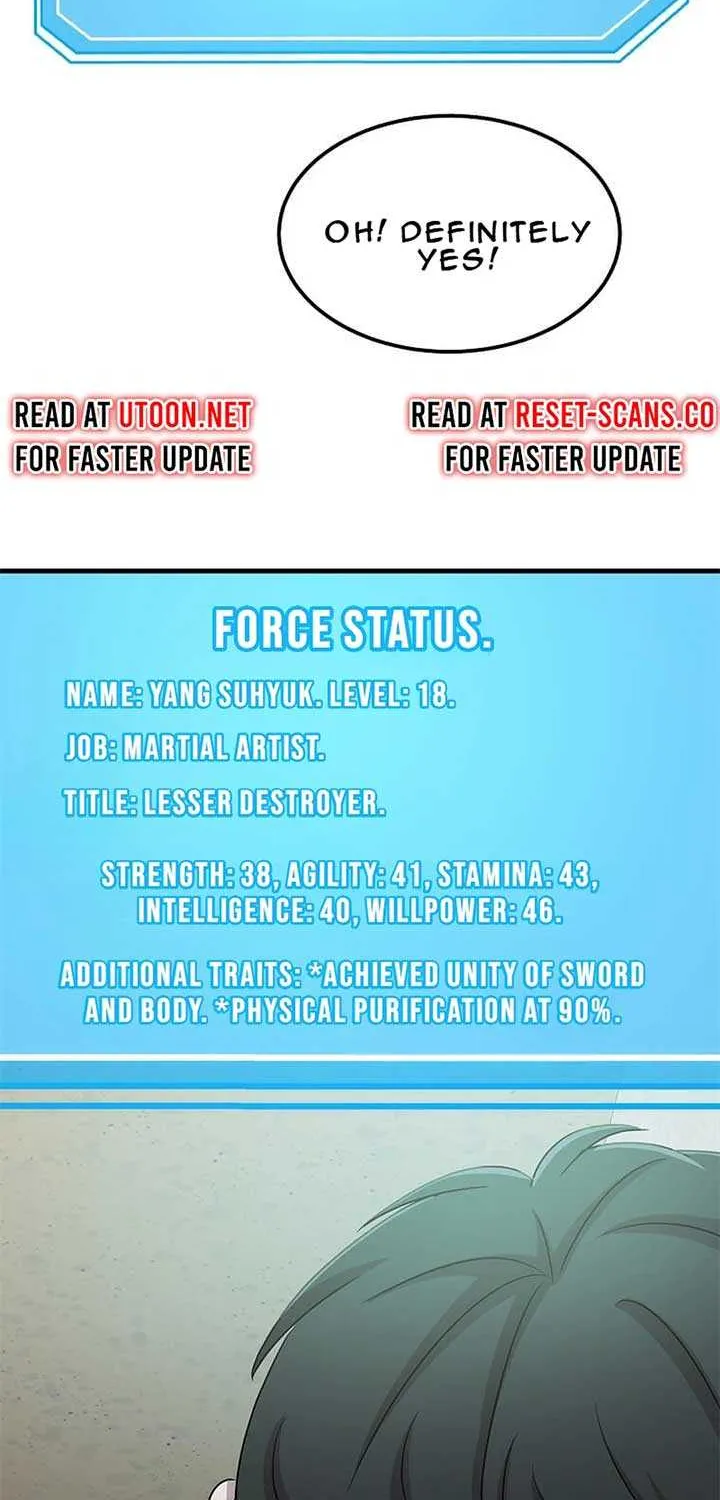 OH! DEFINITELY YES!

READ AT UTOON.NET FOR FASTER UPDATE

READ AT RESET-SCANS.CO FOR FASTER UPDATE

FORCE STATUS.

NAME: YANG SUHYUK. LEVEL: 18.

JOB: MARTIAL ARTIST.

TITLE: LESSER DESTROYER.

STRENGTH: 38, AGILITY: 41, STAMINA: 43, INTELLIGENCE: 40, WILLPOWER: 46.

ADDITIONAL TRAITS: *ACHIEVED UNITY OF SWORD AND BODY. *PHYSICAL PURIFICATION AT 90%.